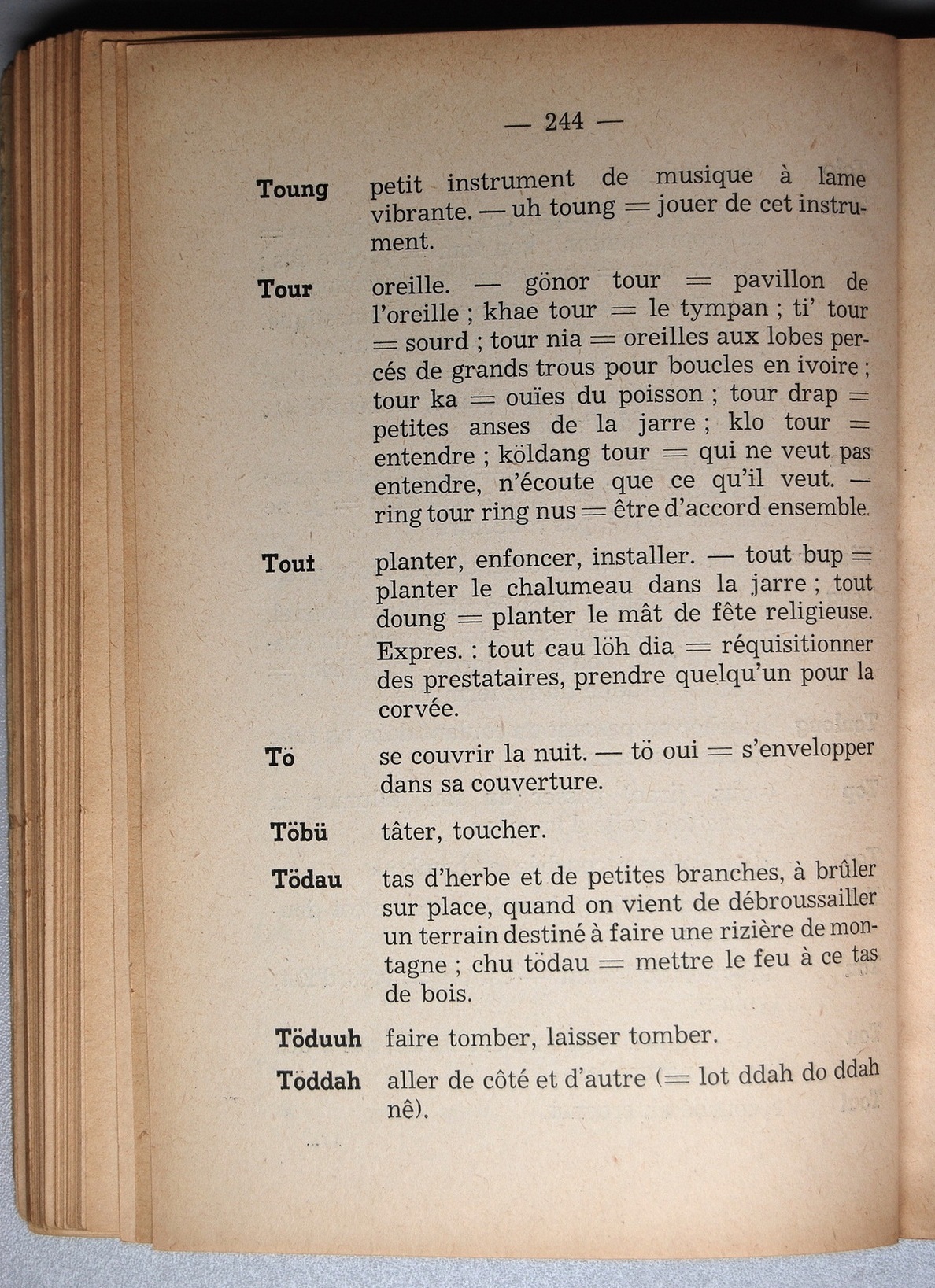 — 244 —

Toung petit instrument de musique à lame vibrante. — uh toung = jouer de cet instrument.

Tour oreille. — gönor tour = pavillon de l'oreille ; khae tour = le tympan ; ti' tour = sourd ; tour nia = oreilles aux lobes percés de grands trous pour boucles en ivoire ; tour ka = ouïes du poisson ; tour drap = petites anses de la jarre ; klo tour = entendre ; köldang tour = qui ne veut pas entendre, n'écoute que ce qu'il veut. — ring tour ring nus = être d'accord ensemble.

Tout planter, enfoncer, installer. — tout bup = planter le chalumeau dans la jarre ; tout doung = planter le mât de fête religieuse. Expres. : tout cau löh dia = réquisitionner des prestataires, prendre quelqu'un pour la corvée.

Tö se couvrir la nuit. — tö oui = s'envelopper dans sa couverture.

Töbü tâter, toucher.

Tödau tas d'herbe et de petites branches, à brûler sur place, quand on vient de débroussailler un terrain destiné à faire une rizière de montagne ; chu tödau = mettre le feu à ce tas de bois.

Töduuh faire tomber, laisser tomber.

Töddah aller de côté et d'autre (= lot ddah do ddah nê).